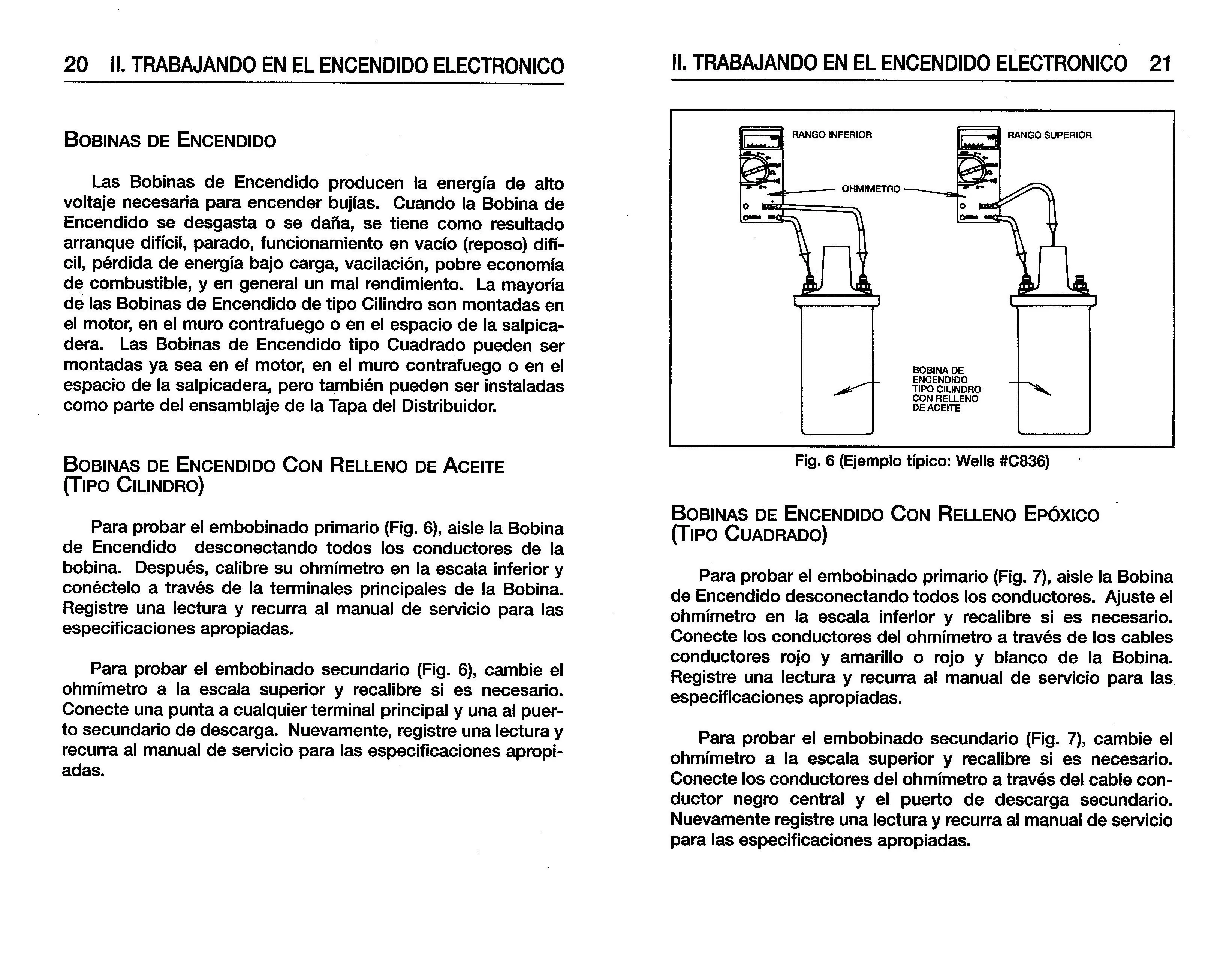 20 II. TRABAJANDO EN EL ENCENDIDO ELECTRONICO

BOBINAS DE ENCENDIDO

Las Bobinas de Encendido producen la energía de alto voltaje necesaria para encender bujías. Cuando la Bobina de Encendido se desgasta o se daña, se tiene como resultado arranque difícil, parado, funcionamiento en vacío (reposo) difícil, pérdida de energía bajo carga, vacilación, pobre economía de combustible, y en general un mal rendimiento. La mayoría de las Bobinas de Encendido de tipo Cilindro son montadas en el motor, en el muro contrafuego o en el espacio de la salpicadera. Las Bobinas de Encendido tipo Cuadrado pueden ser montadas ya sea en el motor, en el muro contrafuego o en el espacio de la salpicadera, pero también pueden ser instaladas como parte del ensamblaje de la Tapa del Distribuidor.

BOBINAS DE ENCENDIDO CON RELLENO DE ACEITE (TIPO CILINDRO)

Para probar el embobinado primario (Fig. 6), aisle la Bobina de Encendido desconectando todos los conductores de la bobina. Después, calibre su ohmímetro en la escala inferior y conéctelo a través de la terminales principales de la Bobina. Registre una lectura y recurra al manual de servicio para las especificaciones apropiadas.

Para probar el embobinado secundario (Fig. 6), cambie el ohmímetro a la escala superior y recalibre si es necesario. Conecte una punta a cualquier terminal principal y una al puerto secundario de descarga. Nuevamente, registre una lectura y recurra al manual de servicio para las especificaciones apropiadas.

II. TRABAJANDO EN EL ENCENDIDO ELECTRONICO 21

RANGO INFERIOR

RANGO SUPERIOR

OHMIMETRO

BOBINA DE ENCENDIDO TIPO CILINDRO CON RELLENO DE ACEITE

Fig. 6 (Ejemplo típico: Wells #C836)

BOBINAS DE ENCENDIDO CON RELLENO EPÓXICO (TIPO CUADRADO)

Para probar el embobinado primario (Fig. 7), aisle la Bobina de Encendido desconectando todos los conductores. Ajuste el ohmímetro en la escala inferior y recalibre si es necesario. Conecte los conductores del ohmímetro a través de los cables conductores rojo y amarillo o rojo y blanco de la Bobina. Registre una lectura y recurra al manual de servicio para las especificaciones apropiadas.

Para probar el embobinado secundario (Fig. 7), cambie el ohmímetro a la escala superior y recalibre si es necesario. Conecte los conductores del ohmímetro a través del cable conductor negro central y el puerto de descarga secundario. Nuevamente registre una lectura y recurra al manual de servicio para las especificaciones apropiadas.